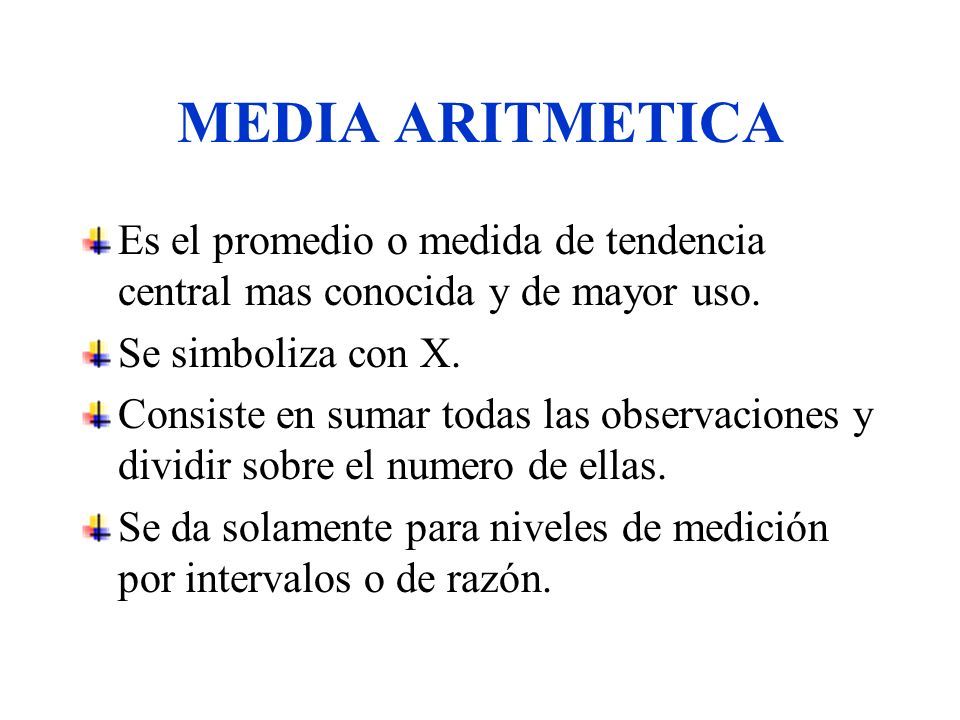 MEDIA ARITMETICA

Es el promedio o medida de tendencia central mas conocida y de mayor uso.

Se simboliza con X.

Consiste en sumar todas las observaciones y dividir sobre el numero de ellas.

Se da solamente para niveles de medición por intervalos o de razón.